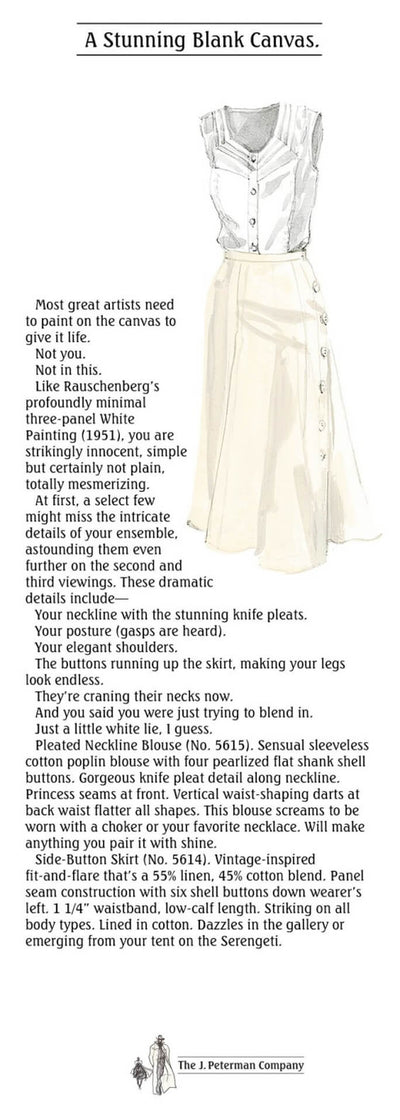 A Stunning Blank Canvas.

Most great artists need to paint on the canvas to give it life.

Not you.

Not in this.

Like Rauschenberg's profoundly minimal three-panel White Painting (1951), you are strikingly innocent, simple but certainly not plain, totally mesmerizing.

At first, a select few might miss the intricate details of your ensemble, astounding them even further on the second and third viewings. These dramatic details include—

Your neckline with the stunning knife pleats.

Your posture (gasps are heard).

Your elegant shoulders.

The buttons running up the skirt, making your legs look endless.

They're craning their necks now.

And you said you were just trying to blend in.

Just a little white lie, I guess.

Pleated Neckline Blouse (No. 5615). Sensual sleeveless cotton poplin blouse with four pearlized flat shank shell buttons. Gorgeous knife pleat detail along neckline. Princess seams at front. Vertical waist-shaping darts at back waist flatter all shapes. This blouse screams to be worn with a choker or your favorite necklace. Will make anything you pair it with shine.

Side-Button Skirt (No. 5614). Vintage-inspired fit-and-flare that's a 55% linen, 45% cotton blend. Panel seam construction with six shell buttons down wearer's left. 1 1/4" waistband, low-calf length. Striking on all body types. Lined in cotton. Dazzles in the gallery or emerging from your tent on the Serengeti.

The J. Peterman Company